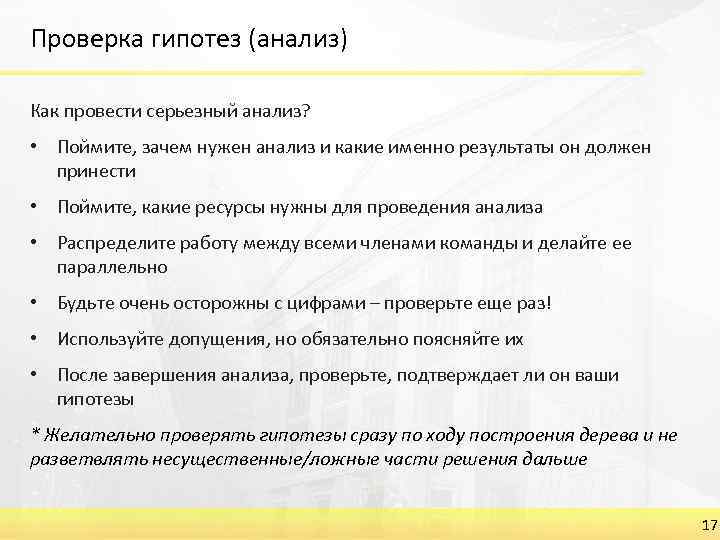 Проверка гипотез (анализ)

Как провести серьезный анализ?

• Поймите, зачем нужен анализ и какие именно результаты он должен принести

• Поймите, какие ресурсы нужны для проведения анализа

• Распределите работу между всеми членами команды и делайте ее параллельно

• Будьте очень осторожны с цифрами – проверьте еще раз!

• Используйте допущения, но обязательно поясняйте их

• После завершения анализа, проверьте, подтверждает ли он ваши гипотезы

* Желательно проверять гипотезы сразу по ходу построения дерева и не разветвлять несущественные/ложные части решения дальше

17